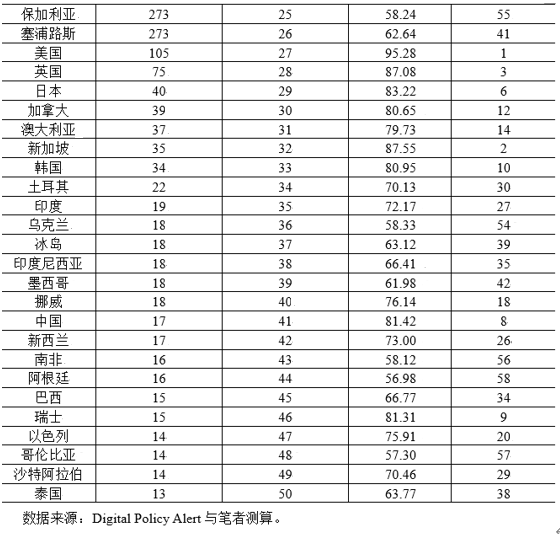 | 保加利亚 | 273 | 25 | 58.24 | 55 |
|---|---|---|---|---|
| 塞浦路斯 | 273 | 26 | 62.64 | 41 |
| 美国 | 105 | 27 | 95.28 | 1 |
| 英国 | 75 | 28 | 87.08 | 3 |
| 日本 | 40 | 29 | 83.22 | 6 |
| 加拿大 | 39 | 30 | 80.65 | 12 |
| 澳大利亚 | 37 | 31 | 79.73 | 14 |
| 新加坡 | 35 | 32 | 87.55 | 2 |
| 韩国 | 34 | 33 | 80.95 | 10 |
| 土耳其 | 22 | 34 | 70.13 | 30 |
| 印度 | 19 | 35 | 72.17 | 27 |
| 乌克兰 | 18 | 36 | 58.33 | 54 |
| 冰岛 | 18 | 37 | 63.12 | 39 |
| 印度尼西亚 | 18 | 38 | 66.41 | 35 |
| 墨西哥 | 18 | 39 | 61.98 | 42 |
| 挪威 | 18 | 40 | 76.14 | 18 |
| 中国 | 17 | 41 | 81.42 | 8 |
| 新西兰 | 17 | 42 | 73.00 | 26 |
| 南非 | 16 | 43 | 58.12 | 56 |
| 阿根廷 | 16 | 44 | 56.98 | 58 |
| 巴西 | 15 | 45 | 66.77 | 34 |
| 瑞士 | 15 | 46 | 81.31 | 9 |
| 以色列 | 14 | 47 | 75.91 | 20 |
| 哥伦比亚 | 14 | 48 | 57.30 | 57 |
| 沙特阿拉伯 | 14 | 49 | 70.46 | 29 |
| 泰国 | 13 | 50 | 63.77 | 38 |

数据来源：Digital Policy Alert 与笔者测算。